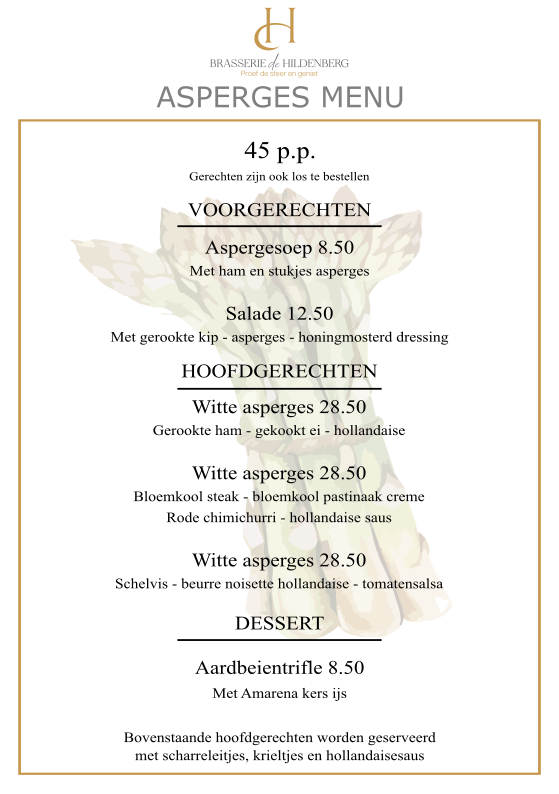 dH
BRASSERIE de HILDENBERG
Proef de sfeer en geniet

ASPERGES MENU

45 p.p.
Gerechten zijn ook los te bestellen

VOORGERECHTEN

Aspergesoep 8.50
Met ham en stukjes asperges

Salade 12.50
Met gerookte kip - asperges - honingmosterd dressing

HOOFDGERECHTEN

Witte asperges 28.50
Gerookte ham - gekookt ei - hollandaise

Witte asperges 28.50
Bloemkool steak - bloemkool pastinaak creme
Rode chimichurri - hollandaise saus

Witte asperges 28.50
Schelvis - beurre noisette hollandaise - tomatensalsa

DESSERT

Aardbeientrifle 8.50
Met Amarena kers ijs

Bovenstaande hoofdgerechten worden geserveerd met scharreleitjes, krieltjes en hollandaisesaus